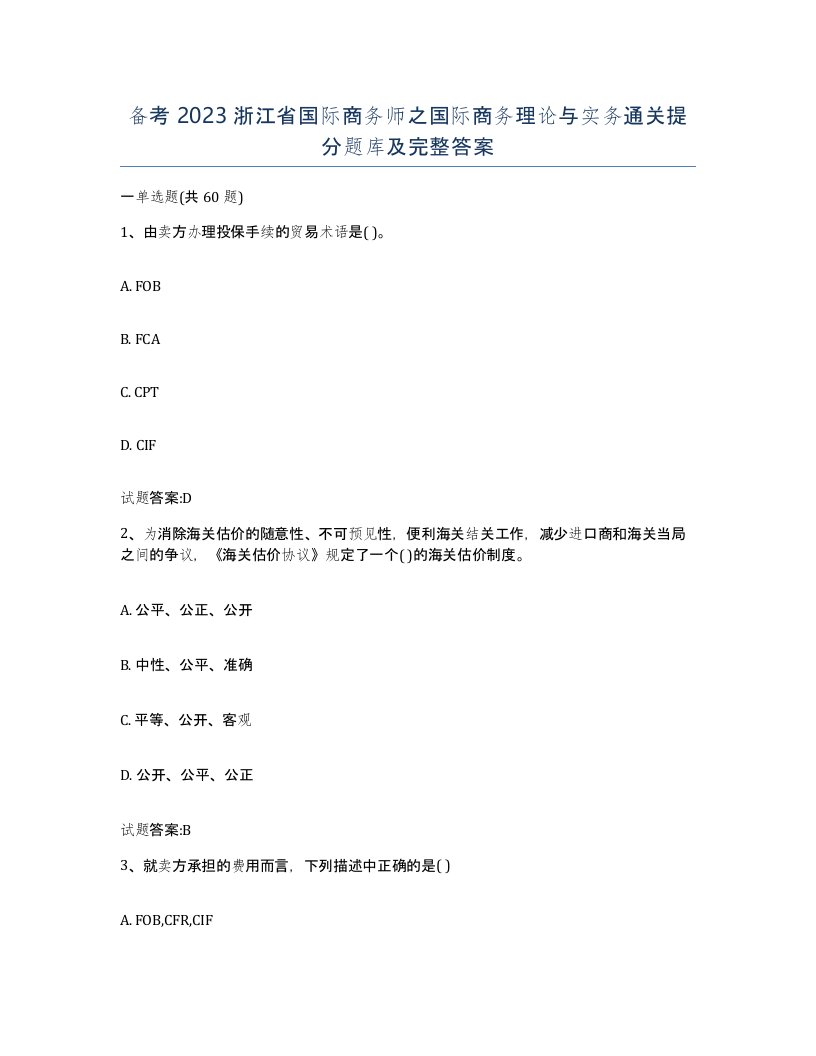 备考 2023 浙江省国际商务师之国际商务理论与实务通关提分题库及完整答案

一单选题(共 60 题)

1、由卖方办理投保手续的贸易术语是( )。

A. FOB

B. FCA

C. CPT

D. CIF

试题答案:D

2、为消除海关估价的随意性、不可预见性，便利海关结关工作，减少进口商和海关当局之间的争议，《海关估价协议》规定了一个( )的海关估价制度。

A. 公平、公正、公开

B. 中性、公平、准确

C. 平等、公开、客观

D. 公开、公平、公正

试题答案:B

3、就卖方承担的费用而言，下列描述中正确的是( )

A. FOB,CFR,CIF